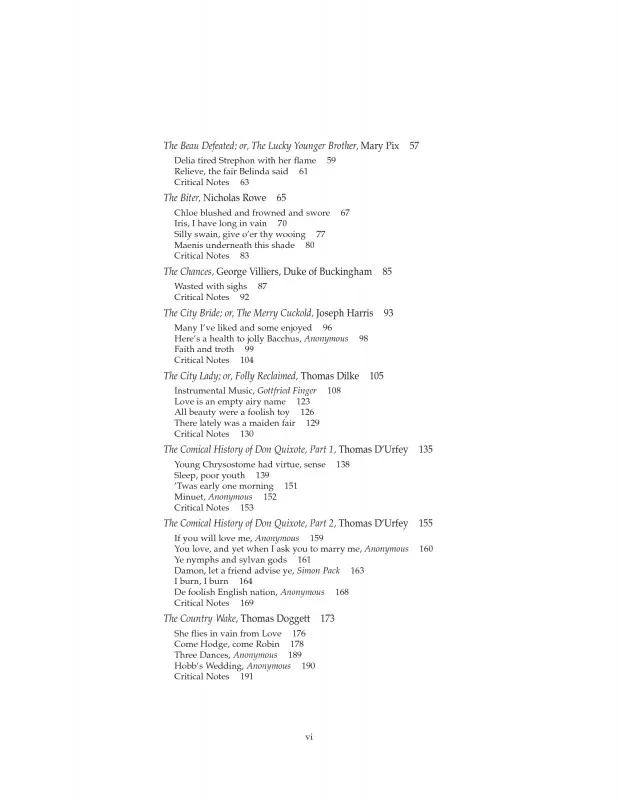 The Beau Defeated; or, The Lucky Younger Brother, Mary Pix 57
Delia tired Strephon with her flame 59
Relieve, the fair Belinda said 61
Critical Notes 63

The Biter, Nicholas Rowe 65
Chloe blushed and frowned and swore 67
Iris, I have long in vain 70
Silly swain, give o'er thy wooing 77
Maenis underneath this shade 80
Critical Notes 83

The Chances, George Villiers, Duke of Buckingham 85
Wasted with sighs 87
Critical Notes 92

The City Bride; or, The Merry Cuckold, Joseph Harris 93
Many I've liked and some enjoyed 96
Here's a health to jolly Bacchus, Anonymous 98
Faith and troth 99
Critical Notes 104

The City Lady; or, Folly Reclaimed, Thomas Dilke 105
Instrumental Music, Gottfried Finger 108
Love is an empty airy name 123
All beauty were a foolish toy 126
There lately was a maiden fair 129
Critical Notes 130

The Comical History of Don Quixote, Part 1, Thomas D'Urfey 135
Young Chrysostome had virtue, sense 138
Sleep, poor youth 139
'Twas early one morning 151
Minuet, Anonymous 152
Critical Notes 153

The Comical History of Don Quixote, Part 2, Thomas D'Urfey 155
If you will love me, Anonymous 159
You love, and yet when I ask you to marry me, Anonymous 160
Ye nymphs and sylvan gods 161
Damon, let a friend advise ye, Simon Pack 163
I burn, I burn 164
De foolish English nation, Anonymous 168
Critical Notes 169

The Country Wake, Thomas Doggett 173
She flies in vain from Love 176
Come Hodge, come Robin 178
Three Dances, Anonymous 189
Hobb's Wedding, Anonymous 190
Critical Notes 191

vi